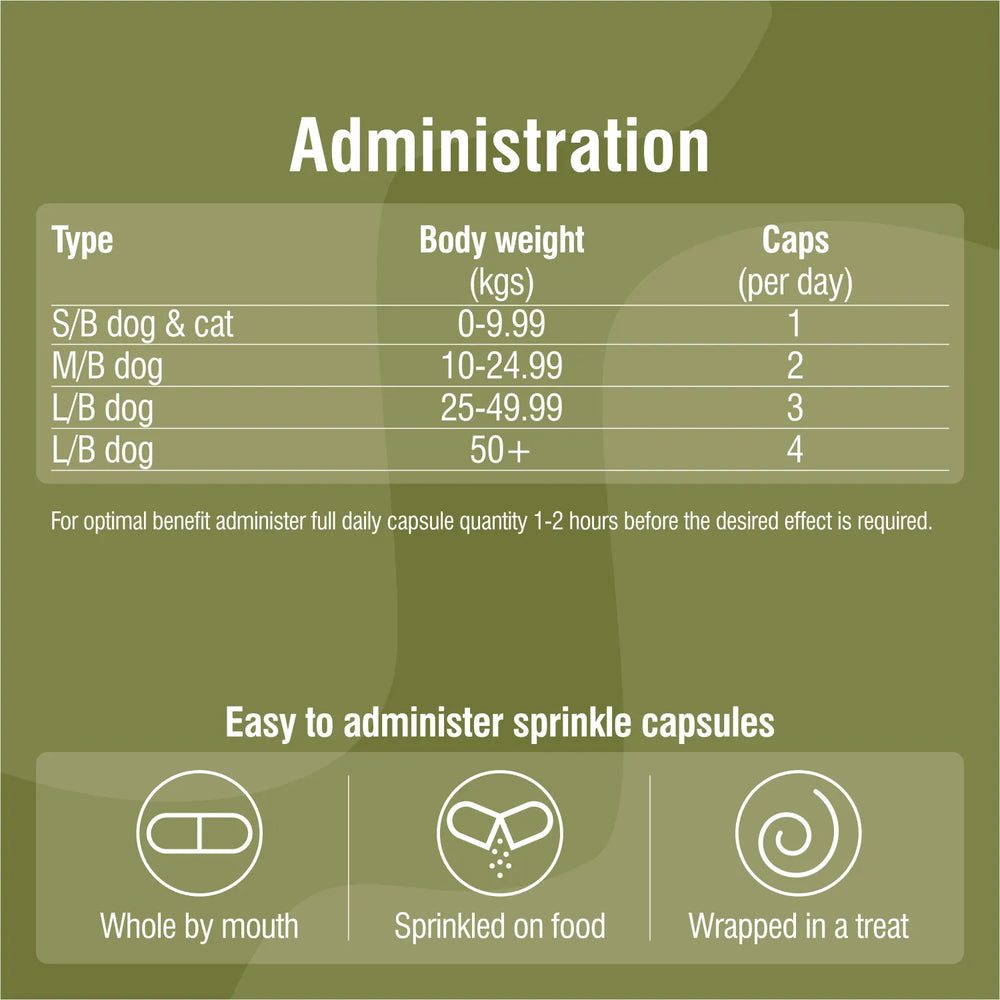 Administration

| Type | Body weight (kgs) | Caps (per day) |
|---|---|---|
| S/B dog & cat | 0-9.99 | 1 |
| M/B dog | 10-24.99 | 2 |
| L/B dog | 25-49.99 | 3 |
| L/B dog | 50+ | 4 |

For optimal benefit administer full daily capsule quantity 1-2 hours before the desired effect is required.

Easy to administer sprinkle capsules

Whole by mouth

Sprinkled on food

Wrapped in a treat